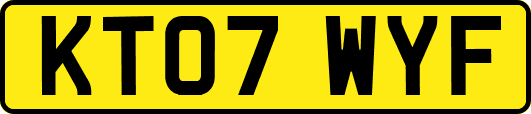 KT07 WYF